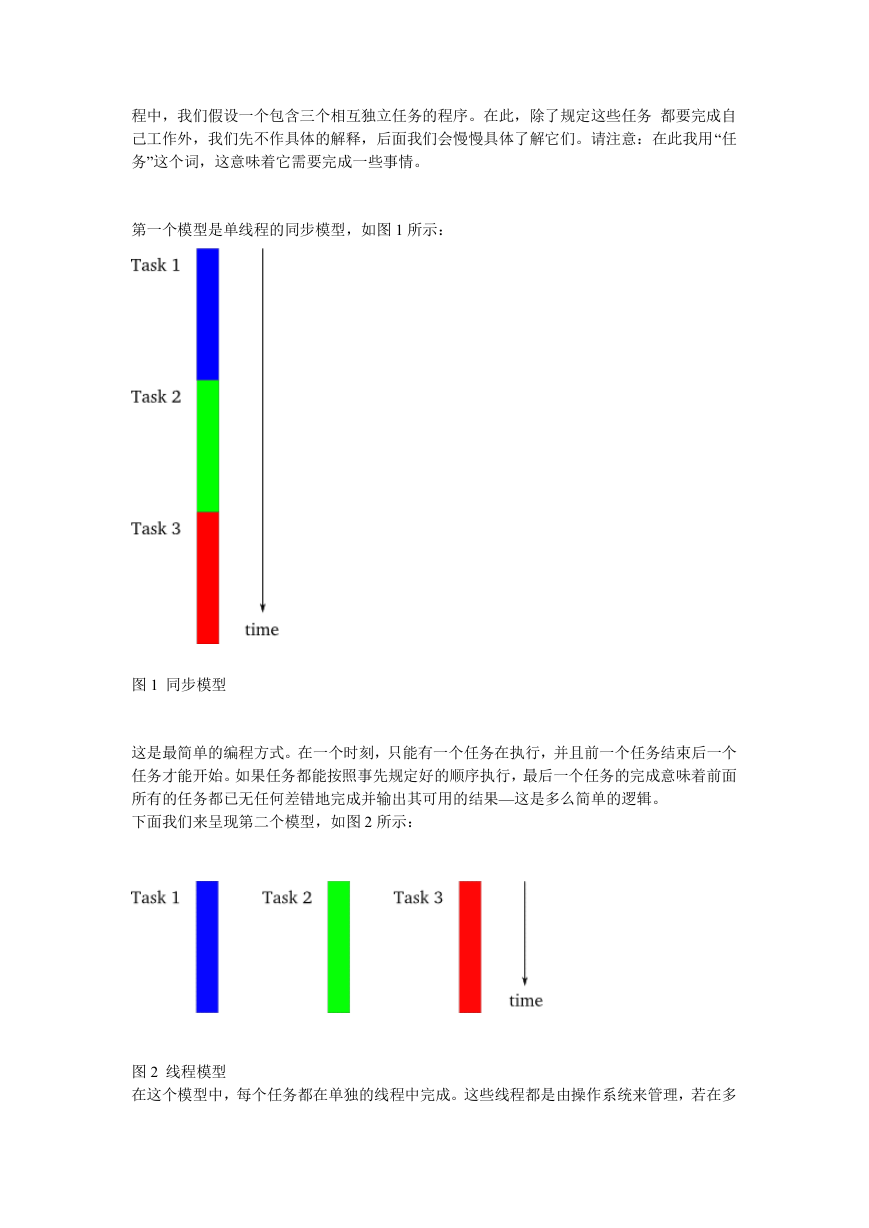 程中，我们假设一个包含三个相互独立任务的程序。在此，除了规定这些任务 都要完成自己工作外，我们先不作具体的解释，后面我们会慢慢具体了解它们。请注意：在此我用“任务”这个词，这意味着它需要完成一些事情。

第一个模型是单线程的同步模型，如图 1 所示：

Task 1

Task 2

Task 3

time

图 1 同步模型

这是最简单的编程方式。在一个时刻，只能有一个任务在执行，并且前一个任务结束后一个任务才能开始。如果任务都能按照事先规定好的顺序执行，最后一个任务的完成意味着前面所有的任务都已无任何差错地完成并输出其可用的结果—这是多么简单的逻辑。
下面我们来呈现第二个模型，如图 2 所示：

Task 1

Task 2

Task 3

time

图 2 线程模型
在这个模型中，每个任务都在单独的线程中完成。这些线程都是由操作系统来管理，若在多